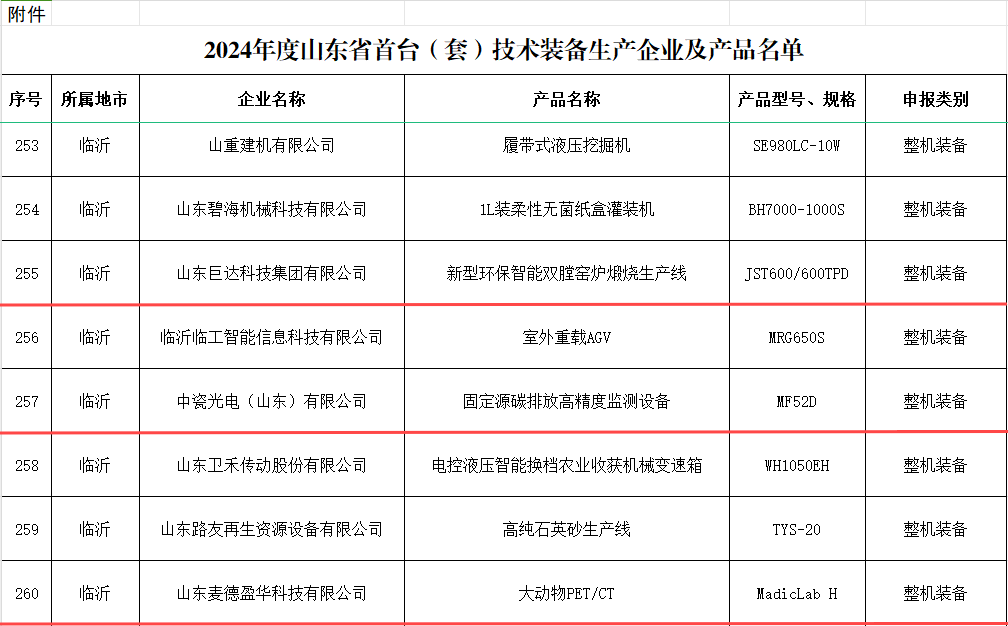 附件

2024年度山东省首台（套）技术装备生产企业及产品名单

| 序号 | 所属地市 | 企业名称 | 产品名称 | 产品型号、规格 | 申报类别 |
|---|---|---|---|---|---|
| 253 | 临沂 | 山重建机有限公司 | 履带式液压挖掘机 | SE980LC-10W | 整机装备 |
| 254 | 临沂 | 山东碧海机械科技有限公司 | 1L装柔性无菌纸盒灌装机 | BH7000-1000S | 整机装备 |
| 255 | 临沂 | 山东巨达科技集团有限公司 | 新型环保智能双膛窑炉煅烧生产线 | JST600/600TPD | 整机装备 |
| 256 | 临沂 | 临沂临工智能信息科技有限公司 | 室外重载AGV | MRG650S | 整机装备 |
| 257 | 临沂 | 中瓷光电（山东）有限公司 | 固定源碳排放高精度监测设备 | MF52D | 整机装备 |
| 258 | 临沂 | 山东卫禾传动股份有限公司 | 电控液压智能换档农业收获机械变速箱 | WH1050EH | 整机装备 |
| 259 | 临沂 | 山东路友再生资源设备有限公司 | 高纯石英砂生产线 | TYS-20 | 整机装备 |
| 260 | 临沂 | 山东麦德盈华科技有限公司 | 大动物PET/CT | MadicLab H | 整机装备 |